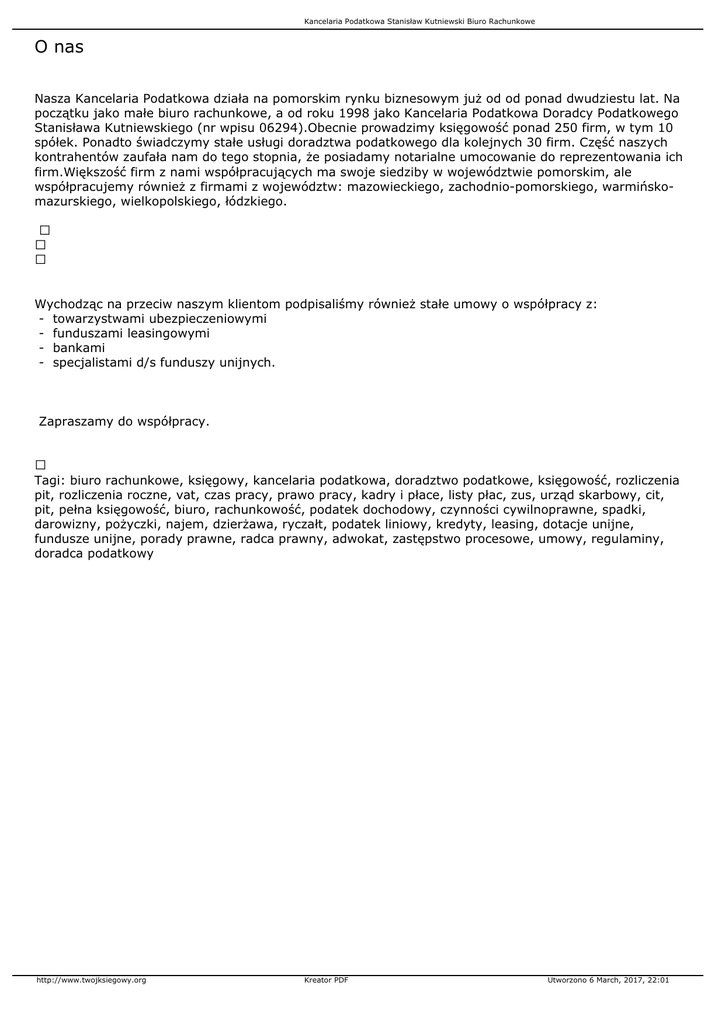 Kancelaria Podatkowa Stanisław Kutniewski Biuro Rachunkowe

O nas

Nasza Kancelaria Podatkowa działa na pomorskim rynku biznesowym już od od ponad dwudziestu lat. Na początku jako małe biuro rachunkowe, a od roku 1998 jako Kancelaria Podatkowa Doradcy Podatkowego Stanisława Kutniewskiego (nr wpisu 06294).Obecnie prowadzimy księgowość ponad 250 firm, w tym 10 spółek. Ponadto świadczymy stałe usługi doradztwa podatkowego dla kolejnych 30 firm. Część naszych kontrahentów zaufała nam do tego stopnia, że posiadamy notarialne umocowanie do reprezentowania ich firm.Większość firm z nami współpracujących ma swoje siedziby w województwie pomorskim, ale współpracujemy również z firmami z województw: mazowieckiego, zachodnio-pomorskiego, warmińsko-mazurskiego, wielkopolskiego, łódzkiego.

□
□
□

Wychodząc na przeciw naszym klientom podpisaliśmy również stałe umowy o współpracy z:
- towarzystwami ubezpieczeniowymi
- funduszami leasingowymi
- bankami
- specjalistami d/s funduszy unijnych.

Zapraszamy do współpracy.

□
Tagi: biuro rachunkowe, księgowy, kancelaria podatkowa, doradztwo podatkowe, księgowość, rozliczenia pit, rozliczenia roczne, vat, czas pracy, prawo pracy, kadry i płace, listy płac, zus, urząd skarbowy, cit, pit, pełna księgowość, biuro, rachunkowość, podatek dochodowy, czynności cywilnoprawne, spadki, darowizny, pożyczki, najem, dzierżawa, ryczałt, podatek liniowy, kredyty, leasing, dotacje unijne, fundusze unijne, porady prawne, radca prawny, adwokat, zastępstwo procesowe, umowy, regulaminy, doradca podatkowy

http://www.twojksiegowy.org Kreator PDF Utworzono 6 March, 2017, 22:01